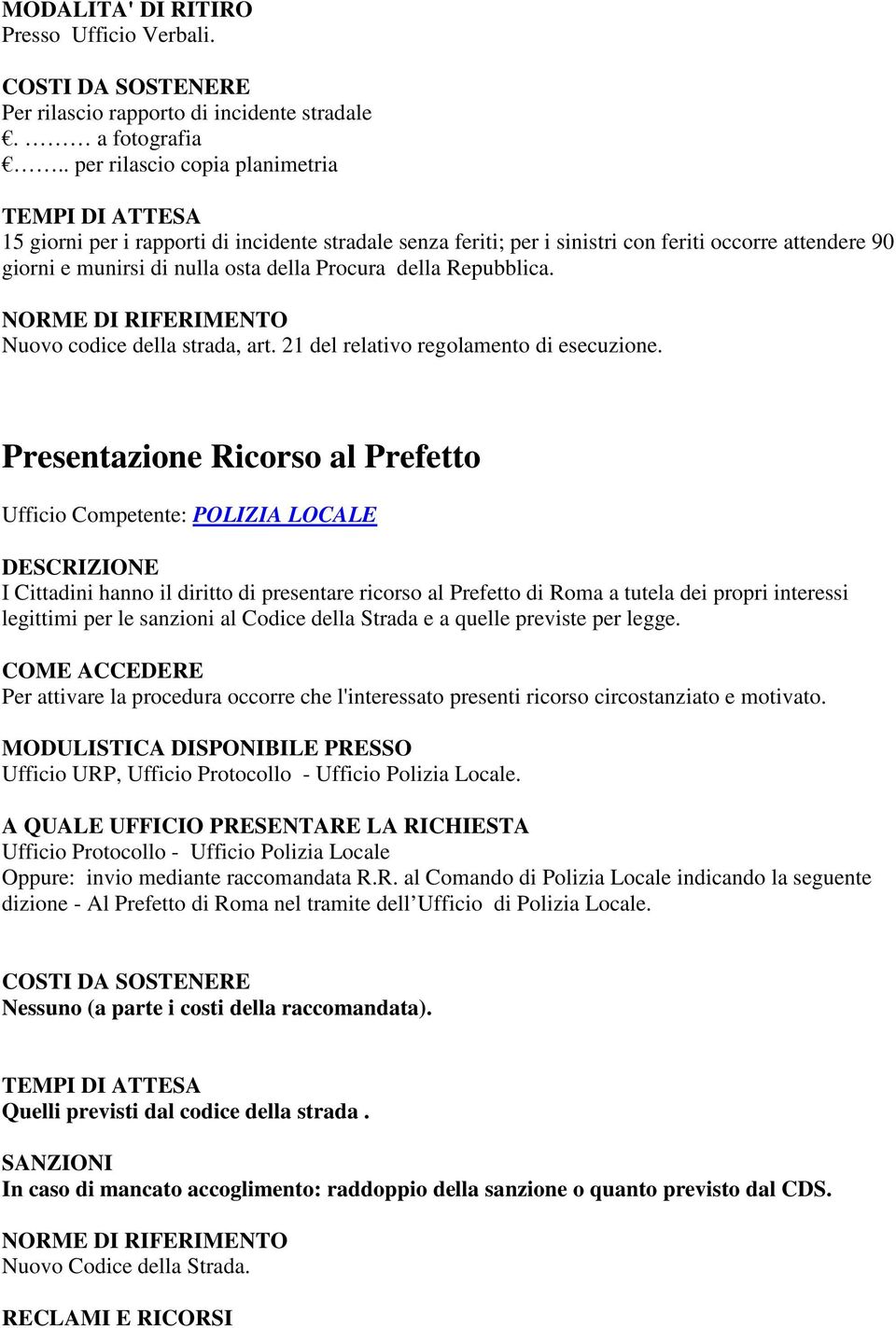 MODALITA' DI RITIRO
Presso Ufficio Verbali.

COSTI DA SOSTENERE
Per rilascio rapporto di incidente stradale
€. ……… a fotografia
€…….. per rilascio copia planimetria

TEMPI DI ATTESA
15 giorni per i rapporti di incidente stradale senza feriti; per i sinistri con feriti occorre attendere 90 giorni e munirsi di nulla osta della Procura della Repubblica.

NORME DI RIFERIMENTO
Nuovo codice della strada, art. 21 del relativo regolamento di esecuzione.

Presentazione Ricorso al Prefetto

Ufficio Competente: POLIZIA LOCALE

DESCRIZIONE
I Cittadini hanno il diritto di presentare ricorso al Prefetto di Roma a tutela dei propri interessi legittimi per le sanzioni al Codice della Strada e a quelle previste per legge.

COME ACCEDERE
Per attivare la procedura occorre che l'interessato presenti ricorso circostanziato e motivato.

MODULISTICA DISPONIBILE PRESSO
Ufficio URP, Ufficio Protocollo - Ufficio Polizia Locale.

A QUALE UFFICIO PRESENTARE LA RICHIESTA
Ufficio Protocollo - Ufficio Polizia Locale
Oppure: invio mediante raccomandata R.R. al Comando di Polizia Locale indicando la seguente dizione - Al Prefetto di Roma nel tramite dell’Ufficio di Polizia Locale.

COSTI DA SOSTENERE
Nessuno (a parte i costi della raccomandata).

TEMPI DI ATTESA
Quelli previsti dal codice della strada .

SANZIONI
In caso di mancato accoglimento: raddoppio della sanzione o quanto previsto dal CDS.

NORME DI RIFERIMENTO
Nuovo Codice della Strada.

RECLAMI E RICORSI